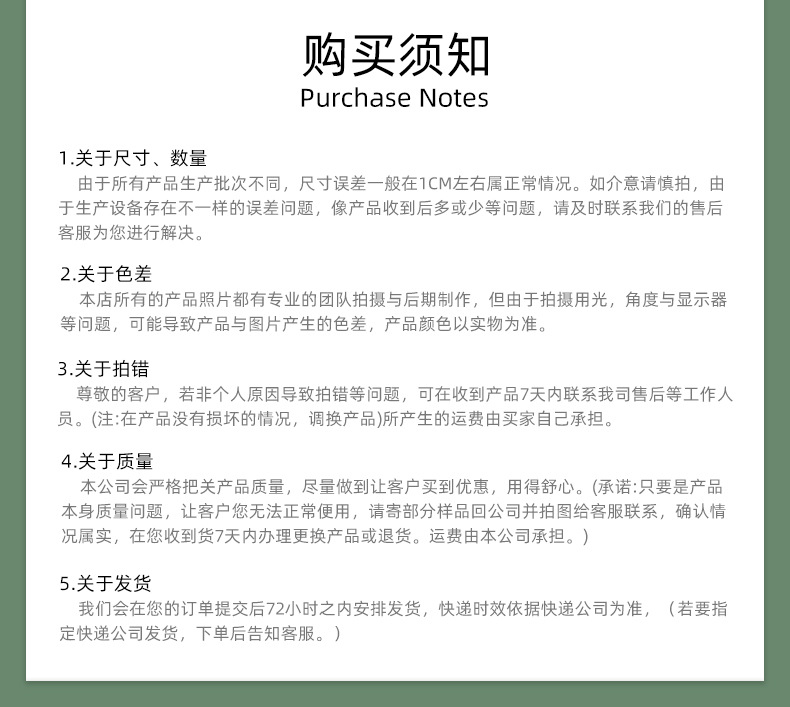 购买须知
Purchase Notes

1.关于尺寸、数量
由于所有产品生产批次不同，尺寸误差一般在1CM左右属正常情况。如介意请慎拍，由于生产设备存在不一样的误差问题，像产品收到后多或少等问题，请及时联系我们的售后客服为您进行解决。

2.关于色差
本店所有的产品照片都有专业的团队拍摄与后期制作，但由于拍摄用光，角度与显示器等问题，可能导致产品与图片产生的色差，产品颜色以实物为准。

3.关于拍错
尊敬的客户，若非个人原因导致拍错等问题，可在收到产品7天内联系我司售后等工作人员。(注:在产品没有损坏的情况，调换产品)所产生的运费由买家自己承担。

4.关于质量
本公司会严格把关产品质量，尽量做到让客户买到优惠，用得舒心。(承诺:只要是产品本身质量问题，让客户您无法正常使用，请寄部分样品回公司并拍图给客服联系，确认情况属实，在您收到货7天内办理更换产品或退货。运费由本公司承担。)

5.关于发货
我们会在您的订单提交后72小时之内安排发货，快递时效依据快递公司为准，（若要指定快递公司发货，下单后告知客服。）